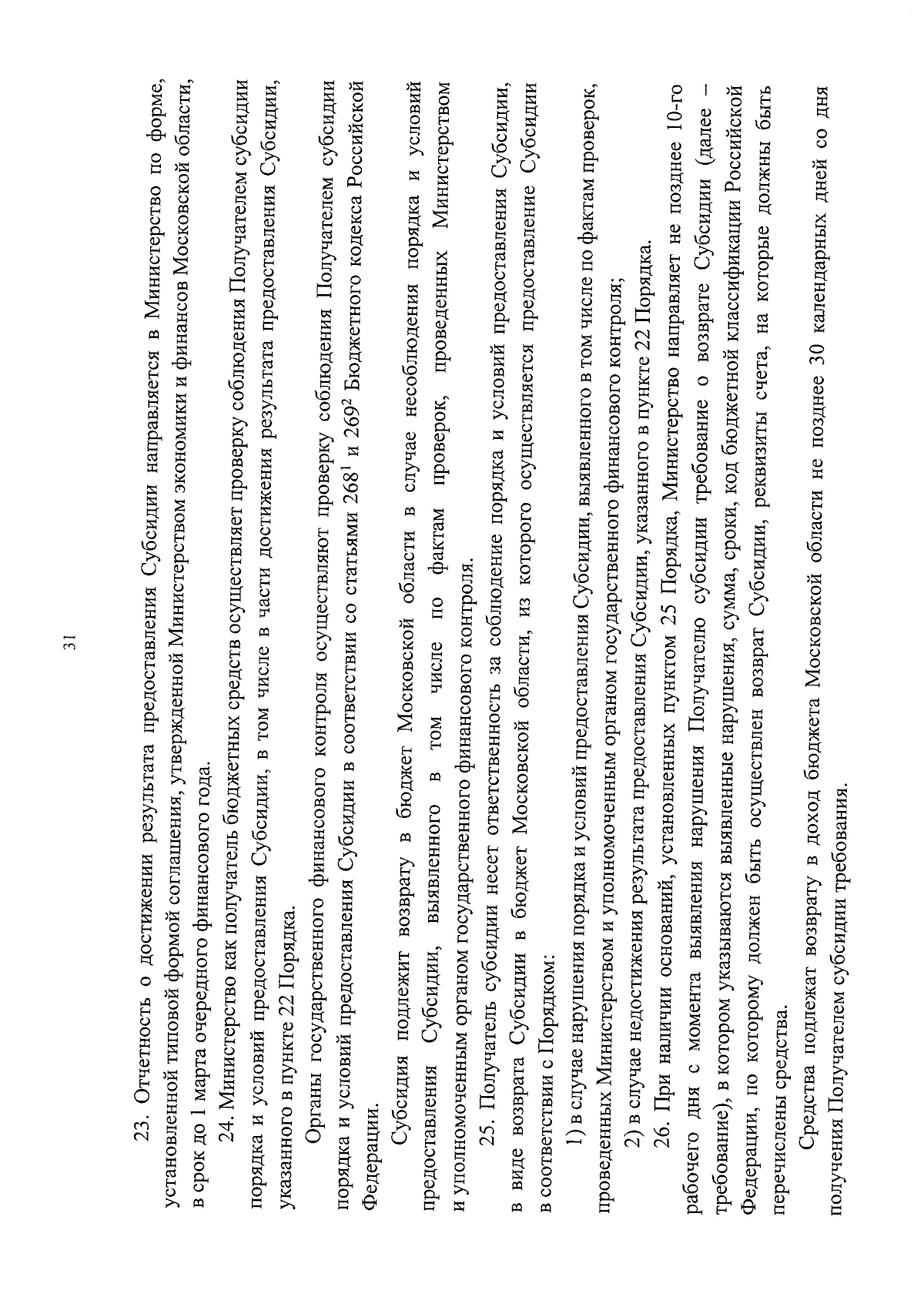 31

23. Отчетность о достижении результата предоставления Субсидии направляется в Министерство по форме, установленной типовой формой соглашения, утвержденной Министерством экономики и финансов Московской области, в срок до 1 марта очередного финансового года.

24. Министерство как получатель бюджетных средств осуществляет проверку соблюдения Получателем субсидии порядка и условий предоставления Субсидии, в том числе в части достижения результата предоставления Субсидии, указанного в пункте 22 Порядка.

Органы государственного финансового контроля осуществляют проверку соблюдения Получателем субсидии порядка и условий предоставления Субсидии в соответствии со статьями $268^1$ и $269^2$ Бюджетного кодекса Российской Федерации.

Субсидия подлежит возврату в бюджет Московской области в случае несоблюдения порядка и условий предоставления Субсидии, выявленного в том числе по фактам проверок, проведенных Министерством и уполномоченным органом государственного финансового контроля.

25. Получатель субсидии несет ответственность за соблюдение порядка и условий предоставления Субсидии, в виде возврата Субсидии в бюджет Московской области, из которого осуществляется предоставление Субсидии в соответствии с Порядком:

1) в случае нарушения порядка и условий предоставления Субсидии, выявленного в том числе по фактам проверок, проведенных Министерством и уполномоченным органом государственного финансового контроля;

2) в случае недостижения результата предоставления Субсидии, указанного в пункте 22 Порядка.

26. При наличии оснований, установленных пунктом 25 Порядка, Министерство направляет не позднее 10-го рабочего дня с момента выявления нарушения Получателю субсидии требование о возврате Субсидии (далее – требование), в котором указываются выявленные нарушения, сумма, сроки, код бюджетной классификации Российской Федерации, по которому должен быть осуществлен возврат Субсидии, реквизиты счета, на которые должны быть перечислены средства.

Средства подлежат возврату в доход бюджета Московской области не позднее 30 календарных дней со дня получения Получателем субсидии требования.